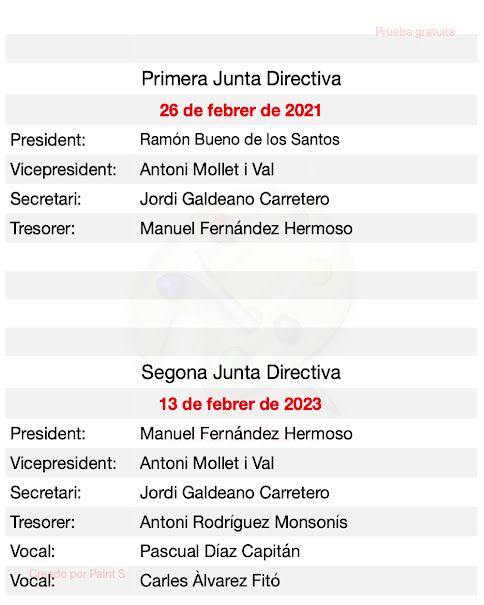 Prueba gratuita

Primera Junta Directiva

26 de febrer de 2021

| | |
|---|---|
| President: | Ramón Bueno de los Santos |
| Vicepresident: | Antoni Mollet i Val |
| Secretari: | Jordi Galdeano Carretero |
| Tresorer: | Manuel Fernández Hermoso |

Segona Junta Directiva

13 de febrer de 2023

| | |
|---|---|
| President: | Manuel Fernández Hermoso |
| Vicepresident: | Antoni Mollet i Val |
| Secretari: | Jordi Galdeano Carretero |
| Tresorer: | Antoni Rodríguez Monsonís |
| Vocal: | Pascual Díaz Capitán |
| Vocal: | Carles Àlvarez Fitó |

Creado por Paint S